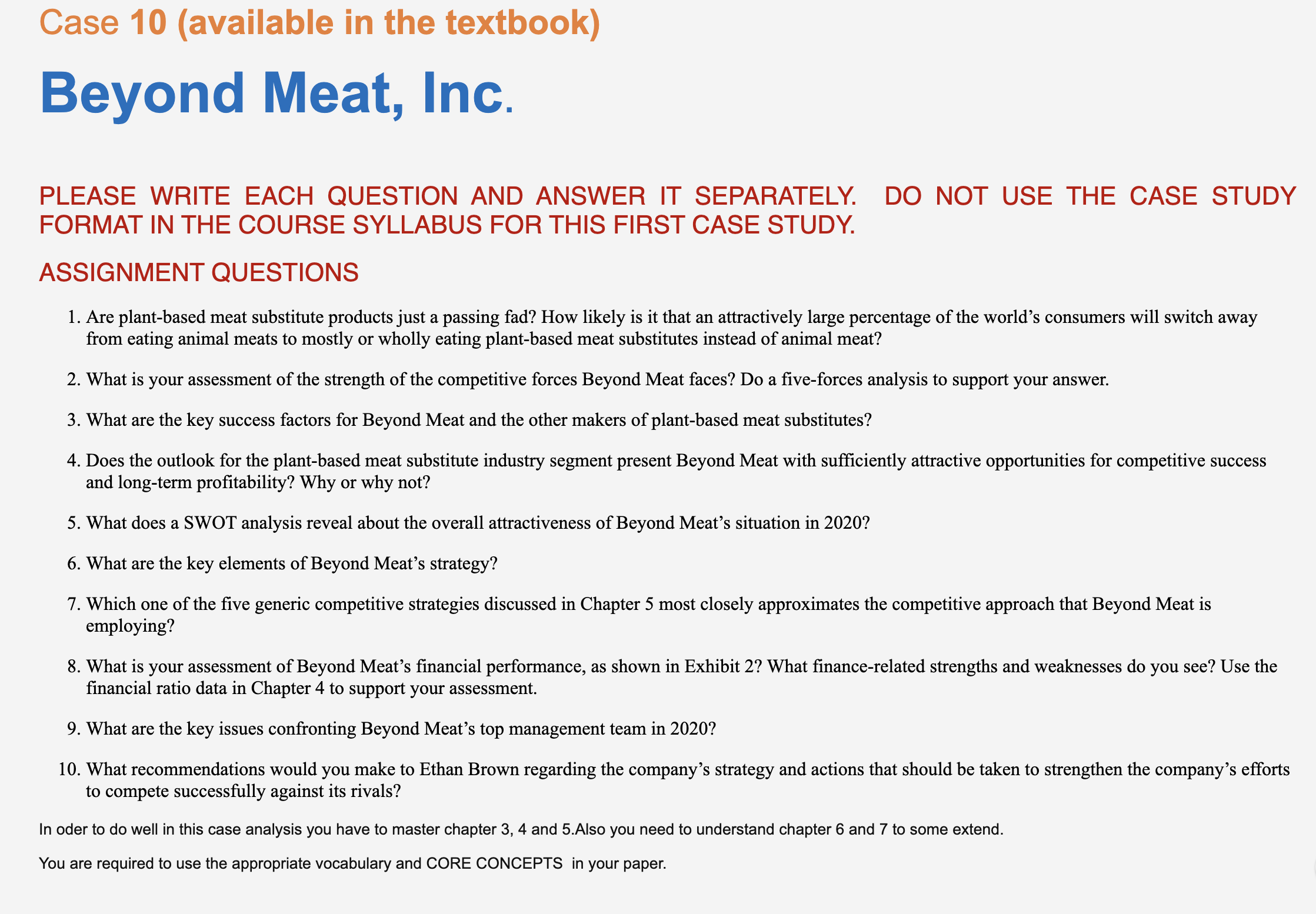 Case 10 (available in the textbook)

Beyond Meat, Inc.

PLEASE WRITE EACH QUESTION AND ANSWER IT SEPARATELY. DO NOT USE THE CASE STUDY FORMAT IN THE COURSE SYLLABUS FOR THIS FIRST CASE STUDY.

ASSIGNMENT QUESTIONS

1. Are plant-based meat substitute products just a passing fad? How likely is it that an attractively large percentage of the world's consumers will switch away from eating animal meats to mostly or wholly eating plant-based meat substitutes instead of animal meat?

2. What is your assessment of the strength of the competitive forces Beyond Meat faces? Do a five-forces analysis to support your answer.

3. What are the key success factors for Beyond Meat and the other makers of plant-based meat substitutes?

4. Does the outlook for the plant-based meat substitute industry segment present Beyond Meat with sufficiently attractive opportunities for competitive success and long-term profitability? Why or why not?

5. What does a SWOT analysis reveal about the overall attractiveness of Beyond Meat's situation in 2020?

6. What are the key elements of Beyond Meat's strategy?

7. Which one of the five generic competitive strategies discussed in Chapter 5 most closely approximates the competitive approach that Beyond Meat is employing?

8. What is your assessment of Beyond Meat's financial performance, as shown in Exhibit 2? What finance-related strengths and weaknesses do you see? Use the financial ratio data in Chapter 4 to support your assessment.

9. What are the key issues confronting Beyond Meat's top management team in 2020?

10. What recommendations would you make to Ethan Brown regarding the company's strategy and actions that should be taken to strengthen the company's efforts to compete successfully against its rivals?

In oder to do well in this case analysis you have to master chapter 3, 4 and 5.Also you need to understand chapter 6 and 7 to some extend.

You are required to use the appropriate vocabulary and CORE CONCEPTS in your paper.